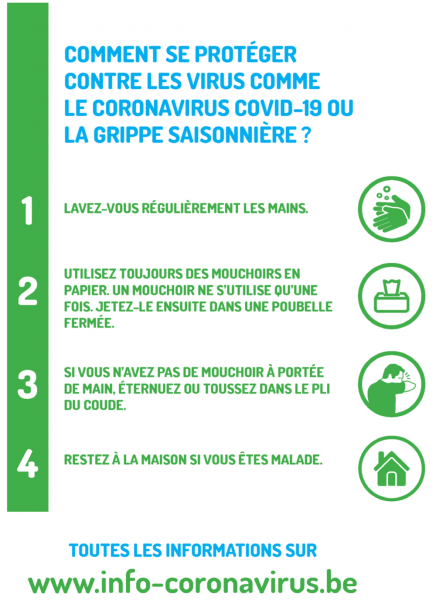 COMMENT SE PROTÉGER CONTRE LES VIRUS COMME LE CORONAVIRUS COVID-19 OU LA GRIPPE SAISONNIÈRE ?

1

LAVEZ-VOUS RÉGULIÈREMENT LES MAINS.

2

UTILISEZ TOUJOURS DES MOUCHOIRS EN PAPIER. UN MOUCHOIR NE S'UTILISE QU'UNE FOIS. JETEZ-LE ENSUITE DANS UNE POUBELLE FERMÉE.

3

SI VOUS N'AVEZ PAS DE MOUCHOIR À PORTÉE DE MAIN, ÉTERNUEZ OU TOUSSEZ DANS LE PLI DU COUDE.

4

RESTEZ À LA MAISON SI VOUS ÊTES MALADE.

TOUTES LES INFORMATIONS SUR

www.info-coronavirus.be